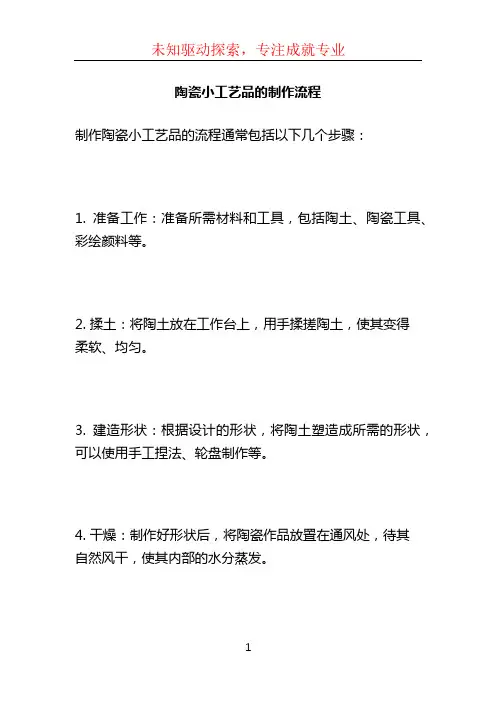 未知驱动探索，专注成就专业

陶瓷小工艺品的制作流程

制作陶瓷小工艺品的流程通常包括以下几个步骤：

1. 准备工作：准备所需材料和工具，包括陶土、陶瓷工具、彩绘颜料等。

2. 揉土：将陶土放在工作台上，用手揉搓陶土，使其变得柔软、均匀。

3. 建造形状：根据设计的形状，将陶土塑造成所需的形状，可以使用手工捏法、轮盘制作等。

4. 干燥：制作好形状后，将陶瓷作品放置在通风处，待其自然风干，使其内部的水分蒸发。

1